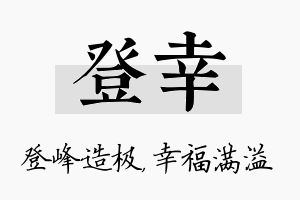 登幸

登峰造极，幸福满溢